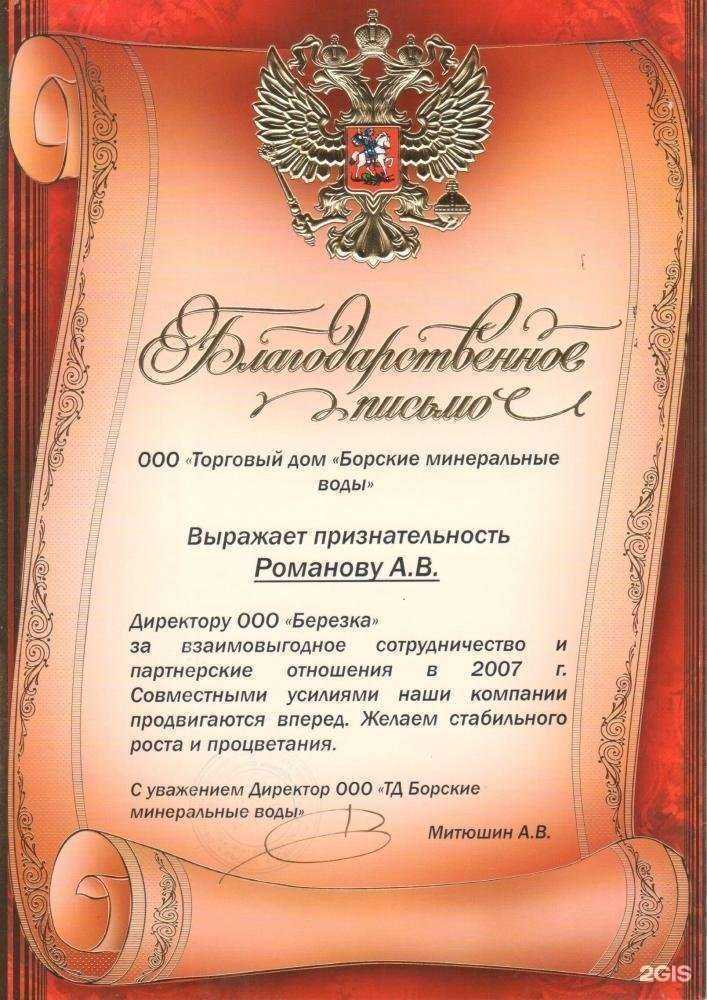 Благодарственное письмо

ООО «Торговый дом «Борские минеральные воды»

Выражает признательность
Романову А.В.

Директору ООО «Березка»
за взаимовыгодное сотрудничество и партнерские отношения в 2007 г. Совместными усилиями наши компании продвигаются вперед. Желаем стабильного роста и процветания.

С уважением Директор ООО «ТД Борские минеральные воды»

Митюшин А.В.

2GIS